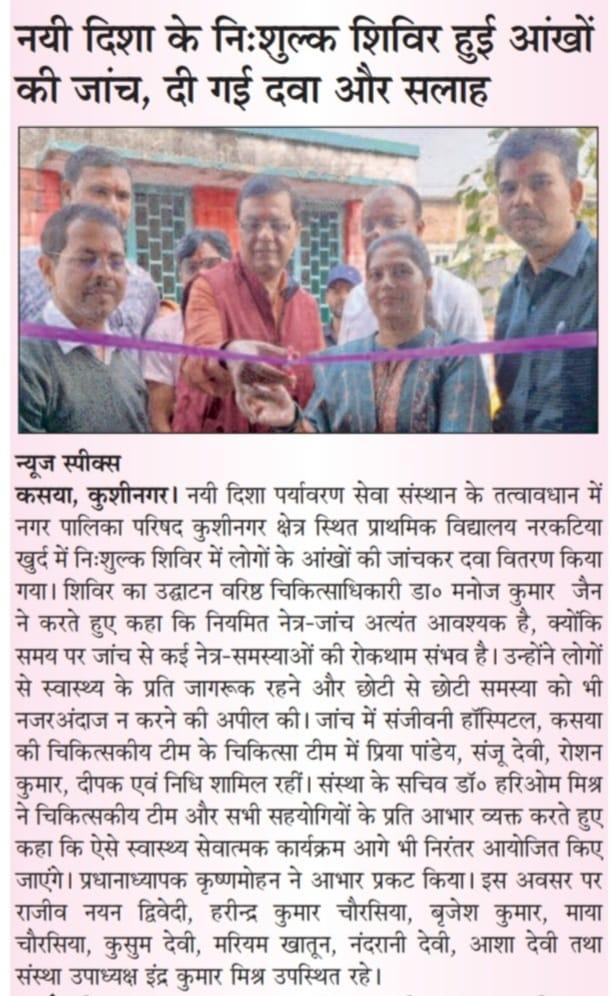 नयी दिशा के निःशुल्क शिविर हुई आंखों की जांच, दी गई दवा और सलाह

न्यूज स्पीक्स

कसया, कुशीनगर। नयी दिशा पर्यावरण सेवा संस्थान के तत्वावधान में नगर पालिका परिषद कुशीनगर क्षेत्र स्थित प्राथमिक विद्यालय नरकटिया खुर्द में निःशुल्क शिविर में लोगों के आंखों की जांचकर दवा वितरण किया गया। शिविर का उद्घाटन वरिष्ठ चिकित्साधिकारी डा० मनोज कुमार जैन ने करते हुए कहा कि नियमित नेत्र-जांच अत्यंत आवश्यक है, क्योंकि समय पर जांच से कई नेत्र-समस्याओं की रोकथाम संभव है। उन्होंने लोगों से स्वास्थ्य के प्रति जागरूक रहने और छोटी से छोटी समस्या को भी नजरअंदाज न करने की अपील की। जांच में संजीवनी हॉस्पिटल, कसया की चिकित्सकीय टीम के चिकित्सा टीम में प्रिया पांडेय, संजू देवी, रोशन कुमार, दीपक एवं निधि शामिल रहीं। संस्था के सचिव डॉ० हरिओम मिश्र ने चिकित्सकीय टीम और सभी सहयोगियों के प्रति आभार व्यक्त करते हुए कहा कि ऐसे स्वास्थ्य सेवात्मक कार्यक्रम आगे भी निरंतर आयोजित किए जाएंगे। प्रधानाध्यापक कृष्णमोहन ने आभार प्रकट किया। इस अवसर पर राजीव नयन द्विवेदी, हरीन्द्र कुमार चौरसिया, बृजेश कुमार, माया चौरसिया, कुसुम देवी, मरियम खातून, नंदरानी देवी, आशा देवी तथा संस्था उपाध्यक्ष इंद्र कुमार मिश्र उपस्थित रहे।